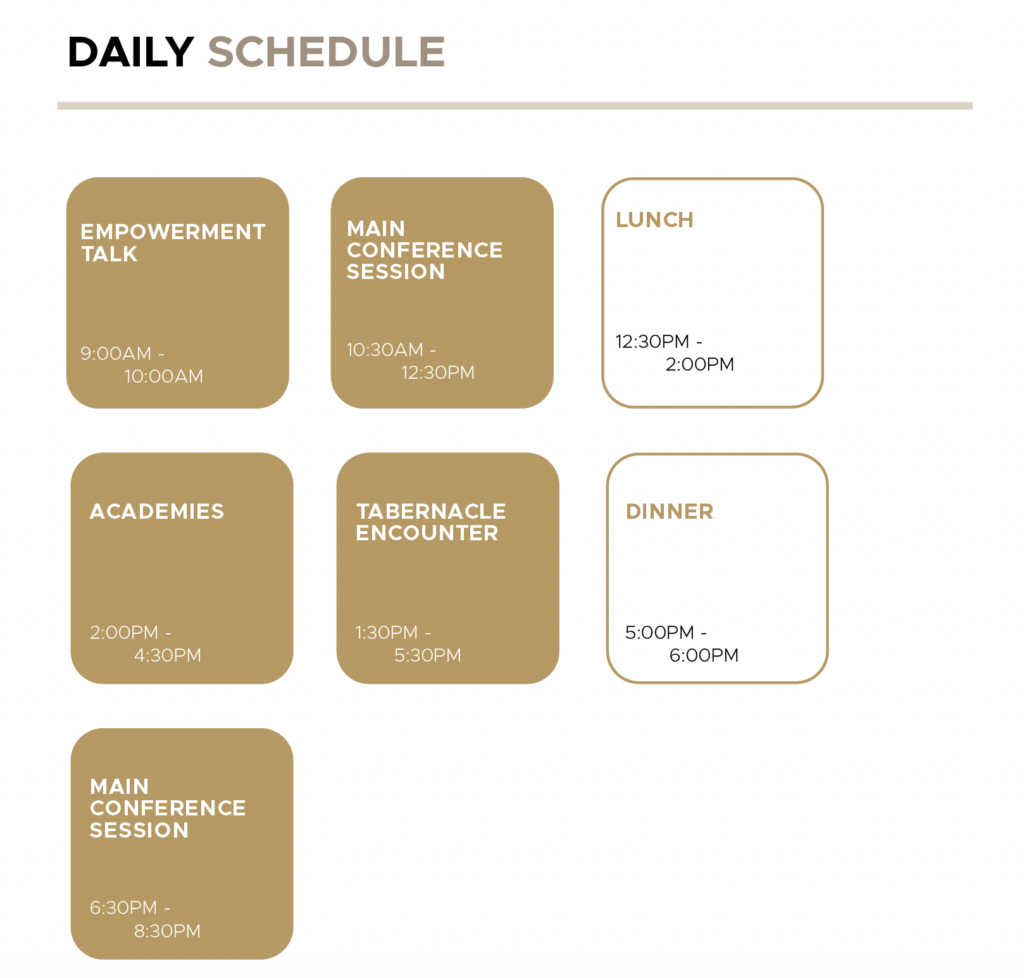 DAILY SCHEDULE

EMPOWERMENT TALK

9:00AM - 10:00AM

MAIN CONFERENCE SESSION

10:30AM - 12:30PM

LUNCH

12:30PM - 2:00PM

ACADEMIES

2:00PM - 4:30PM

TABERNACLE ENCOUNTER

1:30PM - 5:30PM

DINNER

5:00PM - 6:00PM

MAIN CONFERENCE SESSION

6:30PM - 8:30PM